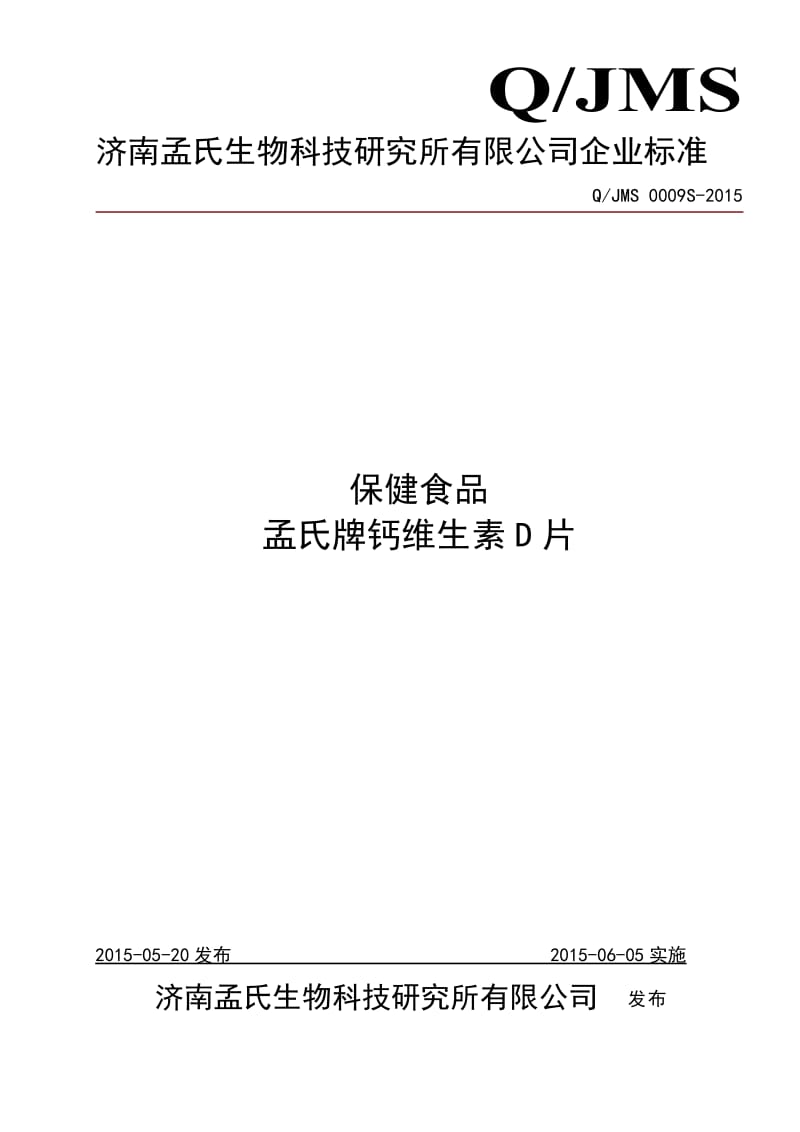 Q/JMS

济南孟氏生物科技研究所有限公司企业标准

Q/JMS 0009S-2015

保健食品
孟氏牌钙维生素D片

2015-05-20 发布 2015-06-05 实施

济南孟氏生物科技研究所有限公司 发布